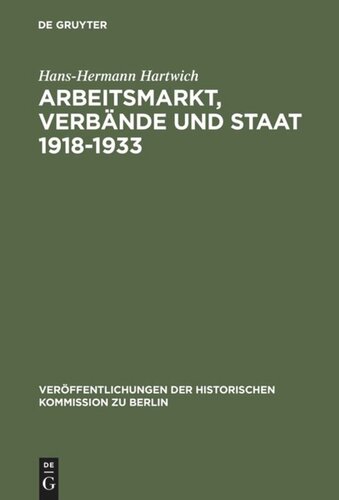 DE GRUYTER

Hans-Hermann Hartwich

ARBEITSMARKT, VERBÄNDE UND STAAT 1918-1933

VERÖFFENTLICHUNGEN DER HISTORISCHEN KOMMISSION ZU BERLIN

DE G